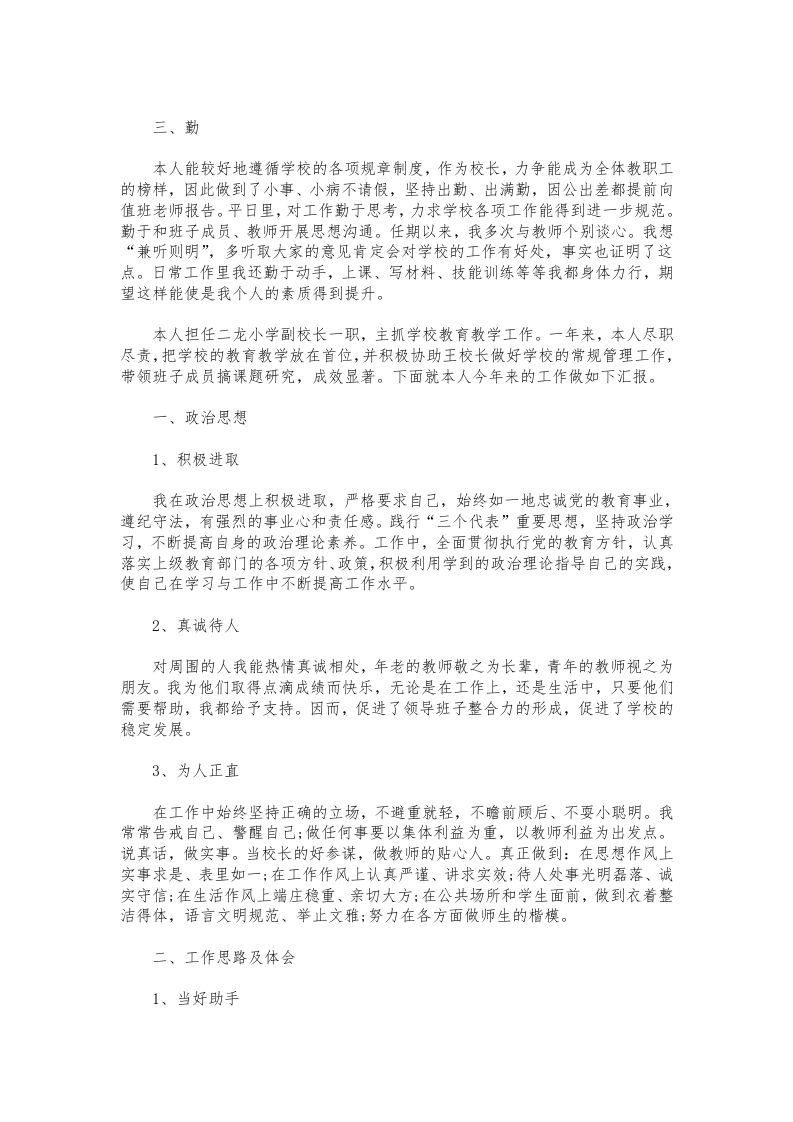 三、勤

本人能较好地遵循学校的各项规章制度，作为校长，力争能成为全体教职工的榜样，因此做到了小事、小病不请假，坚持出勤、出满勤，因公出差都提前向值班老师报告。平日里，对工作勤于思考，力求学校各项工作能得到进一步规范。勤于和班子成员、教师开展思想沟通。任期以来，我多次与教师个别谈心。我想“兼听则明”，多听取大家的意见肯定会对学校的工作有好处，事实也证明了这点。日常工作里我还勤于动手，上课、写材料、技能训练等等我都身体力行，期望这样能使是我个人的素质得到提升。

本人担任二龙小学副校长一职，主抓学校教育教学工作。一年来，本人尽职尽责，把学校的教育教学放在首位，并积极协助王校长做好学校的常规管理工作，带领班子成员搞课题研究，成效显著。下面就本人今年来的工作做如下汇报。

一、政治思想

1、积极进取

我在政治思想上积极进取，严格要求自己，始终如一地忠诚党的教育事业，遵纪守法，有强烈的事业心和责任感。践行“三个代表”重要思想，坚持政治学习，不断提高自身的政治理论素养。工作中，全面贯彻执行党的教育方针，认真落实上级教育部门的各项方针、政策，积极利用学到的政治理论指导自己的实践，使自己在学习与工作中不断提高工作水平。

2、真诚待人

对周围的人我能热情真诚相处，年老的教师敬之为长辈，青年的教师视之为朋友。我为他们取得点滴成绩而快乐，无论是在工作上，还是生活中，只要他们需要帮助，我都给予支持。因而，促进了领导班子整合力的形成，促进了学校的稳定发展。

3、为人正直

在工作中始终坚持正确的立场，不避重就轻，不瞻前顾后、不耍小聪明。我常常告戒自己、警醒自己;做任何事要以集体利益为重，以教师利益为出发点。说真话，做实事。当校长的好参谋，做教师的贴心人。真正做到：在思想作风上实事求是、表里如一;在工作作风上认真严谨、讲求实效;待人处事光明磊落、诚实守信;在生活作风上端庄稳重、亲切大方;在公共场所和学生面前，做到衣着整洁得体，语言文明规范、举止文雅;努力在各方面做师生的楷模。

二、工作思路及体会

1、当好助手